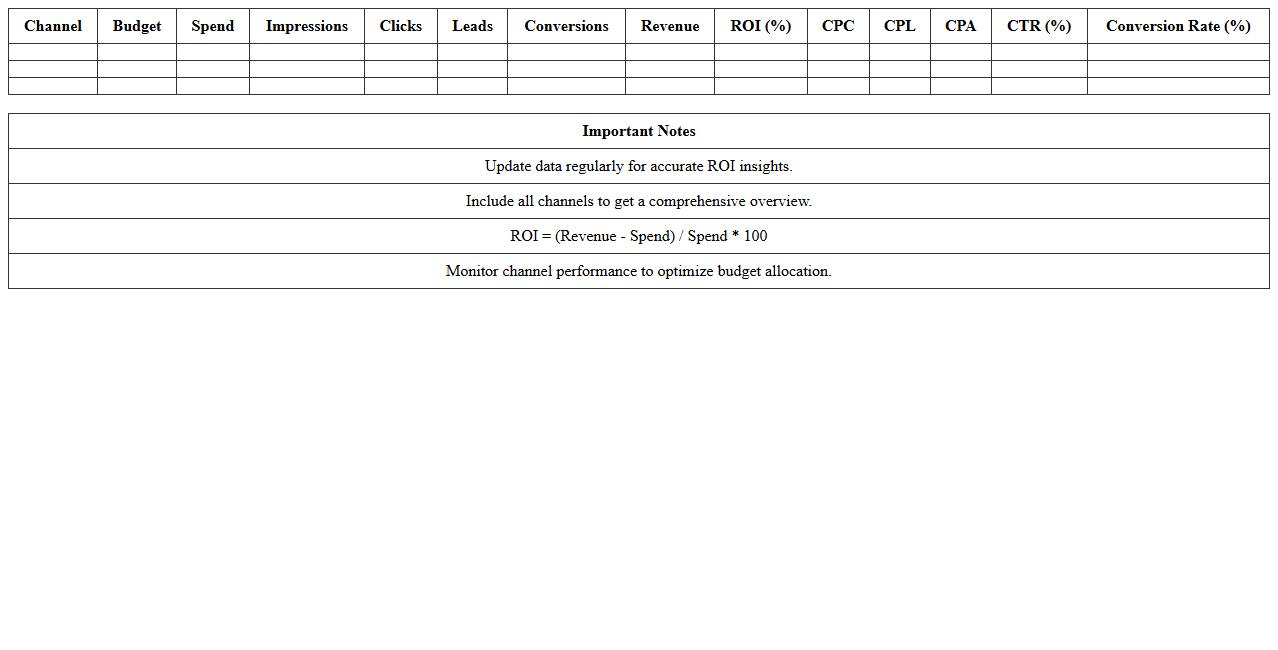 | Channel | Budget | Spend | Impressions | Clicks | Leads | Conversions | Revenue | ROI (%) | CPC | CPL | CPA | CTR (%) | Conversion Rate (%) |
|---|---|---|---|---|---|---|---|---|---|---|---|---|---|
| | | | | | | | | | | | | | |
| | | | | | | | | | | | | | |
| | | | | | | | | | | | | | |

| Important Notes |
|---|
| Update data regularly for accurate ROI insights. |
| Include all channels to get a comprehensive overview. |
| ROI = (Revenue - Spend) / Spend * 100 |
| Monitor channel performance to optimize budget allocation. |